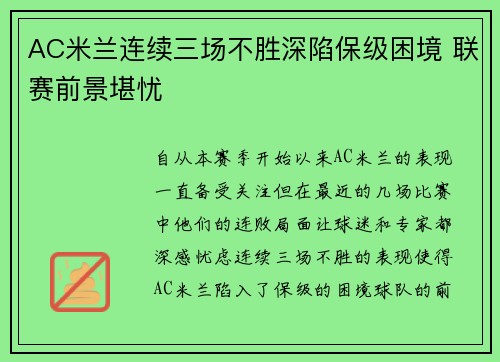 AC米兰连续三场不胜深陷保级困境 联赛前景堪忧

自从本赛季开始以来AC米兰的表现一直备受关注但在最近的几场比赛中他们的连败局面让球迷和专家都深感忧虑连续三场不胜的表现使得AC米兰陷入了保级的困境球队的前